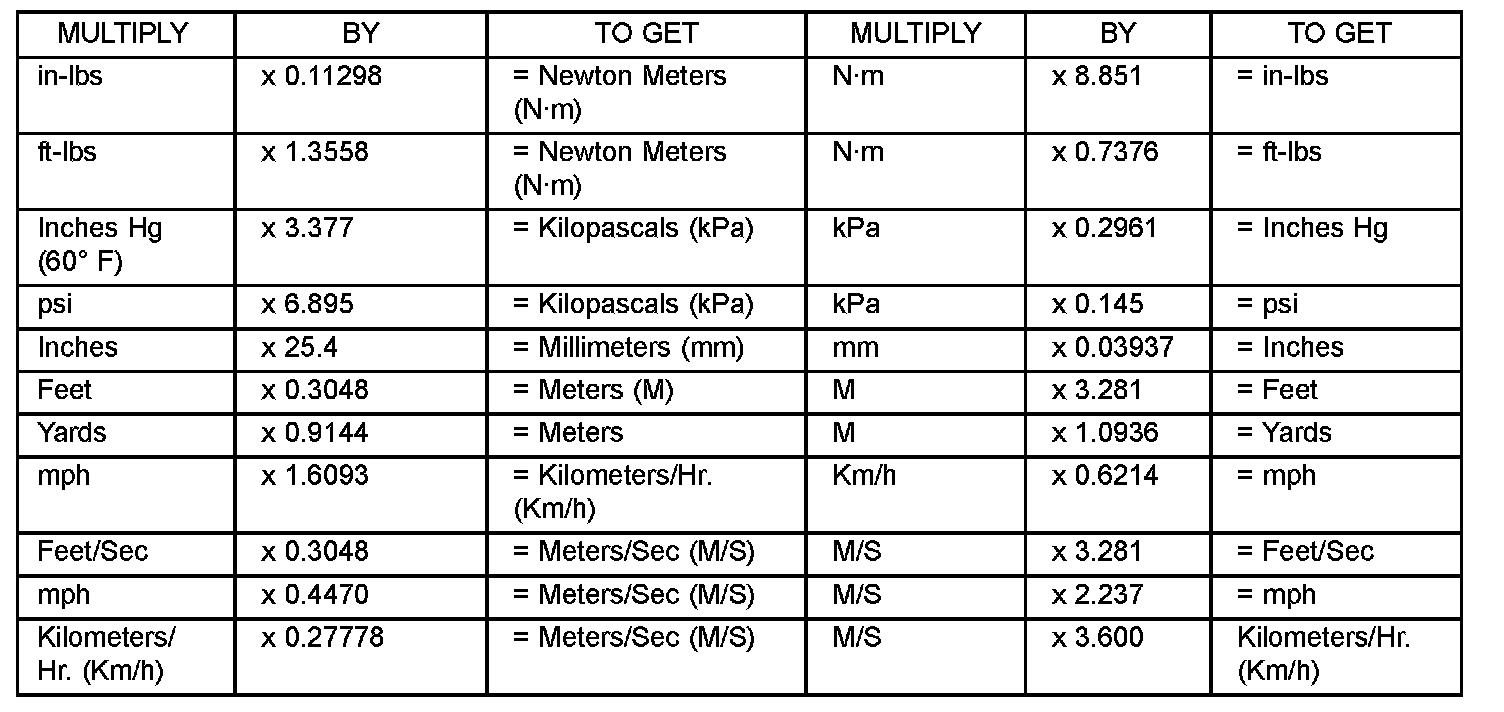 | MULTIPLY | BY | TO GET | MULTIPLY | BY | TO GET |
|---|---|---|---|---|---|
| in-lbs | x 0.11298 | = Newton Meters (N·m) | N·m | x 8.851 | = in-lbs |
| ft-lbs | x 1.3558 | = Newton Meters (N·m) | N·m | x 0.7376 | = ft-lbs |
| Inches Hg (60° F) | x 3.377 | = Kilopascals (kPa) | kPa | x 0.2961 | = Inches Hg |
| psi | x 6.895 | = Kilopascals (kPa) | kPa | x 0.145 | = psi |
| Inches | x 25.4 | = Millimeters (mm) | mm | x 0.03937 | = Inches |
| Feet | x 0.3048 | = Meters (M) | M | x 3.281 | = Feet |
| Yards | x 0.9144 | = Meters | M | x 1.0936 | = Yards |
| mph | x 1.6093 | = Kilometers/Hr. (Km/h) | Km/h | x 0.6214 | = mph |
| Feet/Sec | x 0.3048 | = Meters/Sec (M/S) | M/S | x 3.281 | = Feet/Sec |
| mph | x 0.4470 | = Meters/Sec (M/S) | M/S | x 2.237 | = mph |
| Kilometers/ Hr. (Km/h) | x 0.27778 | = Meters/Sec (M/S) | M/S | x 3.600 | Kilometers/Hr. (Km/h) |